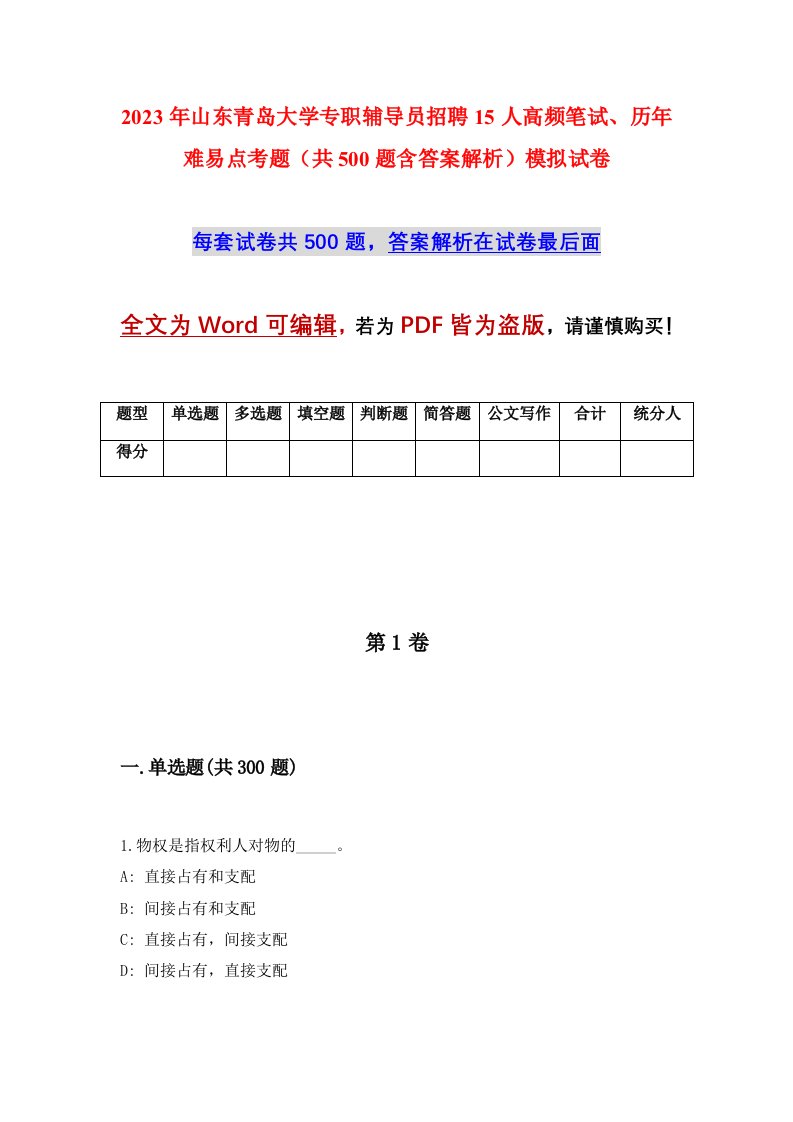 2023年山东青岛大学专职辅导员招聘15人高频笔试、历年难易点考题（共500题含答案解析）模拟试卷

每套试卷共500题，答案解析在试卷最后面

全文为Word可编辑，若为PDF皆为盗版，请谨慎购买！

| 题型 | 单选题 | 多选题 | 填空题 | 判断题 | 简答题 | 公文写作 | 合计 | 统分人 |
|---|---|---|---|---|---|---|---|---|
| 得分 | | | | | | | | |

第1卷

一.单选题(共300题)

1.物权是指权利人对物的_____。
A: 直接占有和支配
B: 间接占有和支配
C: 直接占有，间接支配
D: 间接占有，直接支配